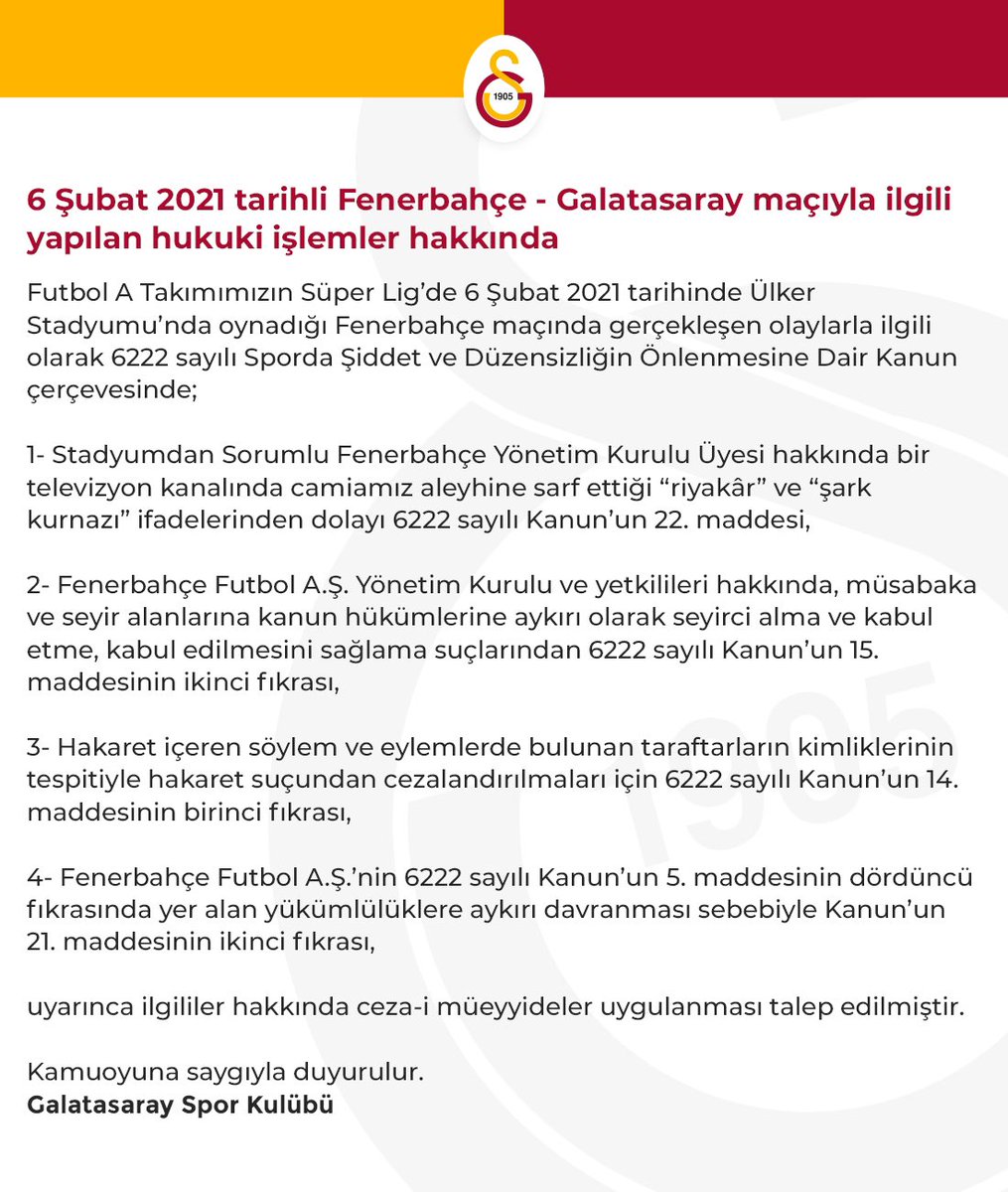 1905

6 Şubat 2021 tarihli Fenerbahçe - Galatasaray maçıyla ilgili yapılan hukuki işlemler hakkında

Futbol A Takımımızın Süper Lig'de 6 Şubat 2021 tarihinde Ülker Stadyumu'nda oynadığı Fenerbahçe maçında gerçekleşen olaylarla ilgili olarak 6222 sayılı Sporda Şiddet ve Düzensizliğin Önlenmesine Dair Kanun çerçevesinde;

1- Stadyumdan Sorumlu Fenerbahçe Yönetim Kurulu Üyesi hakkında bir televizyon kanalında camiamız aleyhine sarf ettiği "riyakâr" ve "şark kurnazı" ifadelerinden dolayı 6222 sayılı Kanun'un 22. maddesi,

2- Fenerbahçe Futbol A.Ş. Yönetim Kurulu ve yetkilileri hakkında, müsabaka ve seyir alanlarına kanun hükümlerine aykırı olarak seyirci alma ve kabul etme, kabul edilmesini sağlama suçlarından 6222 sayılı Kanun'un 15. maddesinin ikinci fıkrası,

3- Hakaret içeren söylem ve eylemlerde bulunan taraftarların kimliklerinin tespitiyle hakaret suçundan cezalandırılmaları için 6222 sayılı Kanun'un 14. maddesinin birinci fıkrası,

4- Fenerbahçe Futbol A.Ş.'nin 6222 sayılı Kanun'un 5. maddesinin dördüncü fıkrasında yer alan yükümlülüklere aykırı davranması sebebiyle Kanun'un 21. maddesinin ikinci fıkrası,

uyarınca ilgililer hakkında ceza-i müeyyideler uygulanması talep edilmiştir.

Kamuoyuna saygıyla duyurulur.
Galatasaray Spor Kulübü